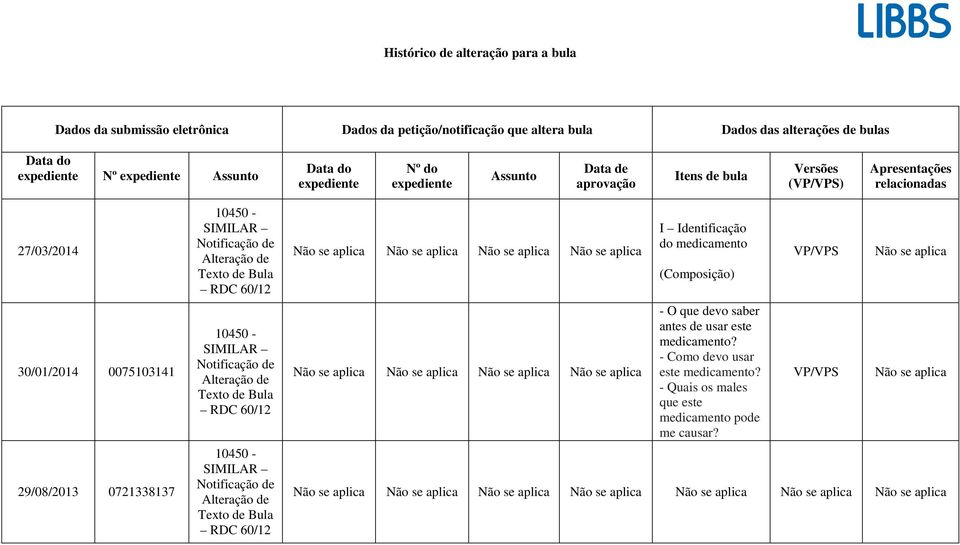 LIBBS

Histórico de alteração para a bula

| Dados da submissão eletrônica | | | Dados da petição/notificação que altera bula | | | | Dados das alterações de bulas | | |
|---|---|---|---|---|---|---|---|---|---|
| Data do expediente | Nº expediente | Assunto | Data do expediente | Nº do expediente | Assunto | Data de aprovação | Itens de bula | Versões (VP/VPS) | Apresentações relacionadas |
| 27/03/2014 | | 10450 - SIMILAR – Notificação de Alteração de Texto de Bula – RDC 60/12 | Não se aplica | Não se aplica | Não se aplica | Não se aplica | I – Identificação do medicamento (Composição) | VP/VPS | Não se aplica |
| 30/01/2014 | 0075103141 | 10450 - SIMILAR – Notificação de Alteração de Texto de Bula – RDC 60/12 | Não se aplica | Não se aplica | Não se aplica | Não se aplica | - O que devo saber antes de usar este medicamento? - Como devo usar este medicamento? - Quais os males que este medicamento pode me causar? | VP/VPS | Não se aplica |
| 29/08/2013 | 0721338137 | 10450 - SIMILAR – Notificação de Alteração de Texto de Bula – RDC 60/12 | Não se aplica | Não se aplica | Não se aplica | Não se aplica | Não se aplica | Não se aplica | Não se aplica |